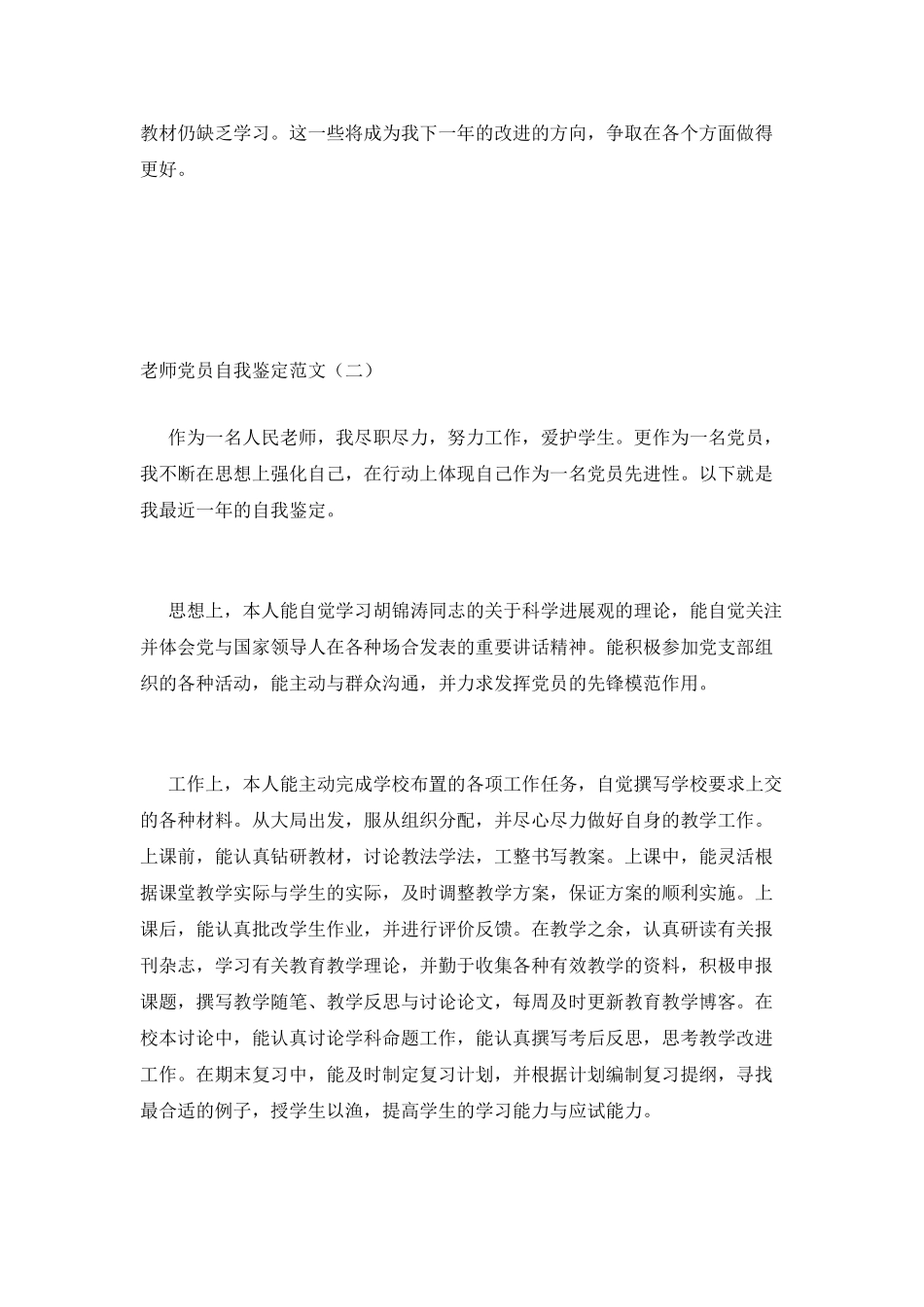 教材仍缺乏学习。这一些将成为我下一年的改进的方向，争取在各个方面做得更好。

老师党员自我鉴定范文（二）

作为一名人民老师，我尽职尽力，努力工作，爱护学生。更作为一名党员，我不断在思想上强化自己，在行动上体现自己作为一名党员先进性。以下就是我最近一年的自我鉴定。

思想上，本人能自觉学习胡锦涛同志的关于科学进展观的理论，能自觉关注并体会党与国家领导人在各种场合发表的重要讲话精神。能积极参加党支部组织的各种活动，能主动与群众沟通，并力求发挥党员的先锋模范作用。

工作上，本人能主动完成学校布置的各项工作任务，自觉撰写学校要求上交的各种材料。从大局出发，服从组织分配，并尽心尽力做好自身的教学工作。上课前，能认真钻研教材，讨论教法学法，工整书写教案。上课中，能灵活根据课堂教学实际与学生的实际，及时调整教学方案，保证方案的顺利实施。上课后，能认真批改学生作业，并进行评价反馈。在教学之余，认真研读有关报刊杂志，学习有关教育教学理论，并勤于收集各种有效教学的资料，积极申报课题，撰写教学随笔、教学反思与讨论论文，每周及时更新教育教学博客。在校本讨论中，能认真讨论学科命题工作，能认真撰写考后反思，思考教学改进工作。在期末复习中，能及时制定复习计划，并根据计划编制复习提纲，寻找最合适的例子，授学生以渔，提高学生的学习能力与应试能力。